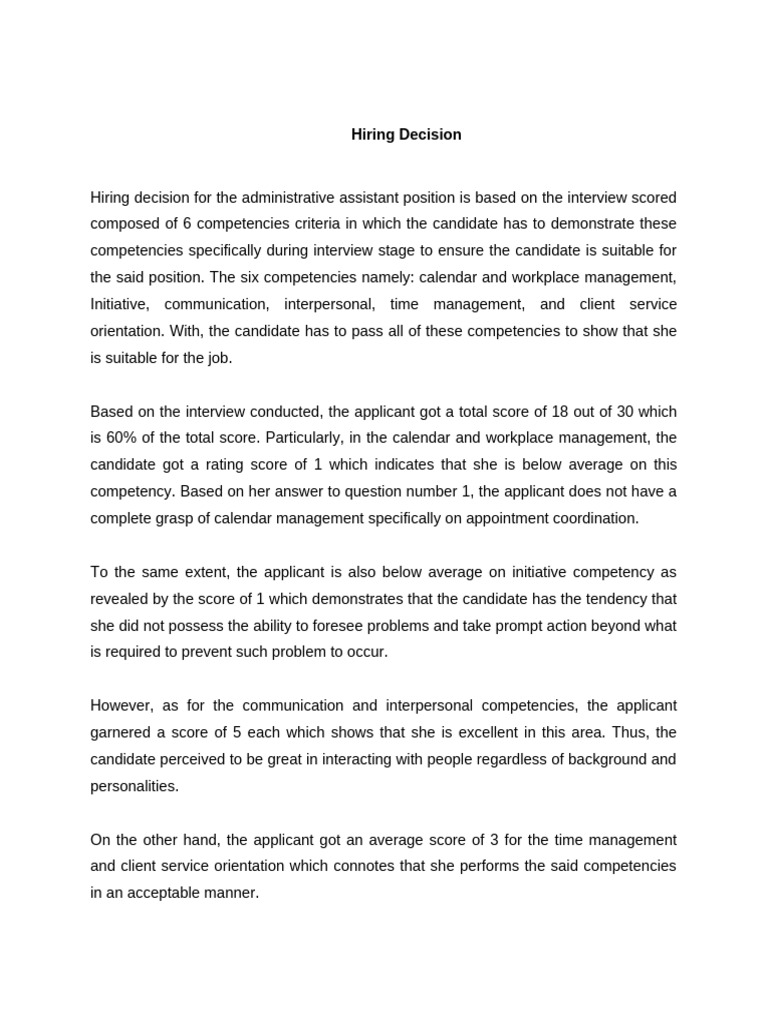 Hiring Decision

Hiring decision for the administrative assistant position is based on the interview scored composed of 6 competencies criteria in which the candidate has to demonstrate these competencies specifically during interview stage to ensure the candidate is suitable for the said position. The six competencies namely: calendar and workplace management, Initiative, communication, interpersonal, time management, and client service orientation. With, the candidate has to pass all of these competencies to show that she is suitable for the job.

Based on the interview conducted, the applicant got a total score of 18 out of 30 which is 60% of the total score. Particularly, in the calendar and workplace management, the candidate got a rating score of 1 which indicates that she is below average on this competency. Based on her answer to question number 1, the applicant does not have a complete grasp of calendar management specifically on appointment coordination.

To the same extent, the applicant is also below average on initiative competency as revealed by the score of 1 which demonstrates that the candidate has the tendency that she did not possess the ability to foresee problems and take prompt action beyond what is required to prevent such problem to occur.

However, as for the communication and interpersonal competencies, the applicant garnered a score of 5 each which shows that she is excellent in this area. Thus, the candidate perceived to be great in interacting with people regardless of background and personalities.

On the other hand, the applicant got an average score of 3 for the time management and client service orientation which connotes that she performs the said competencies in an acceptable manner.